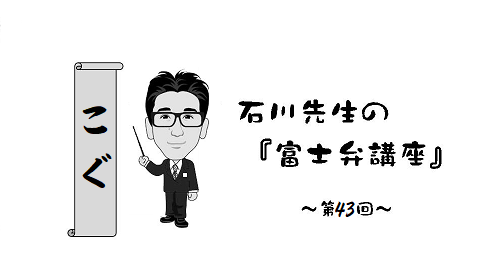 こぐ

石川先生の

『富士弁講座』

～第43回～